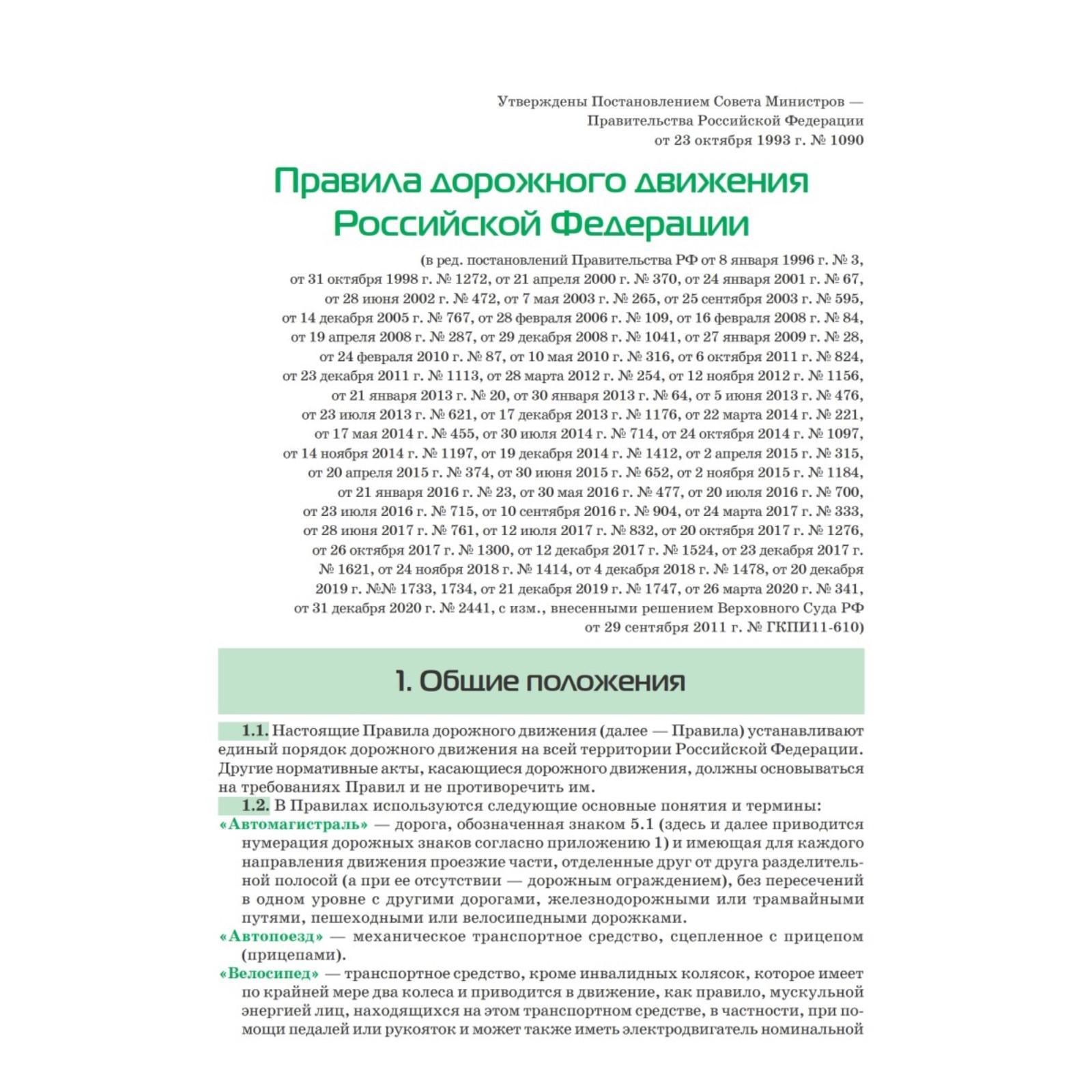 Утверждены Постановлением Совета Министров — Правительства Российской Федерации от 23 октября 1993 г. № 1090

Правила дорожного движения Российской Федерации

(в ред. постановлений Правительства РФ от 8 января 1996 г. № 3, от 31 октября 1998 г. № 1272, от 21 апреля 2000 г. № 370, от 24 января 2001 г. № 67, от 28 июня 2002 г. № 472, от 7 мая 2003 г. № 265, от 25 сентября 2003 г. № 595, от 14 декабря 2005 г. № 767, от 28 февраля 2006 г. № 109, от 16 февраля 2008 г. № 84, от 19 апреля 2008 г. № 287, от 29 декабря 2008 г. № 1041, от 27 января 2009 г. № 28, от 24 февраля 2010 г. № 87, от 10 мая 2010 г. № 316, от 6 октября 2011 г. № 824, от 23 декабря 2011 г. № 1113, от 28 марта 2012 г. № 254, от 12 ноября 2012 г. № 1156, от 21 января 2013 г. № 20, от 30 января 2013 г. № 64, от 5 июня 2013 г. № 476, от 23 июля 2013 г. № 621, от 17 декабря 2013 г. № 1176, от 22 марта 2014 г. № 221, от 17 мая 2014 г. № 455, от 30 июля 2014 г. № 714, от 24 октября 2014 г. № 1097, от 14 ноября 2014 г. № 1197, от 19 декабря 2014 г. № 1412, от 2 апреля 2015 г. № 315, от 20 апреля 2015 г. № 374, от 30 июня 2015 г. № 652, от 2 ноября 2015 г. № 1184, от 21 января 2016 г. № 23, от 30 мая 2016 г. № 477, от 20 июля 2016 г. № 700, от 23 июля 2016 г. № 715, от 10 сентября 2016 г. № 904, от 24 марта 2017 г. № 333, от 28 июня 2017 г. № 761, от 12 июля 2017 г. № 832, от 20 октября 2017 г. № 1276, от 26 октября 2017 г. № 1300, от 12 декабря 2017 г. № 1524, от 23 декабря 2017 г. № 1621, от 24 ноября 2018 г. № 1414, от 4 декабря 2018 г. № 1478, от 20 декабря 2019 г. №№ 1733, 1734, от 21 декабря 2019 г. № 1747, от 26 марта 2020 г. № 341, от 31 декабря 2020 г. № 2441, с изм., внесенными решением Верховного Суда РФ от 29 сентября 2011 г. № ГКПИ11-610)

1. Общие положения

1.1. Настоящие Правила дорожного движения (далее — Правила) устанавливают единый порядок дорожного движения на всей территории Российской Федерации. Другие нормативные акты, касающиеся дорожного движения, должны основываться на требованиях Правил и не противоречить им.

1.2. В Правилах используются следующие основные понятия и термины:

«Автомагистраль» — дорога, обозначенная знаком 5.1 (здесь и далее приводится нумерация дорожных знаков согласно приложению 1) и имеющая для каждого направления движения проезжие части, отделенные друг от друга разделительной полосой (а при ее отсутствии — дорожным ограждением), без пересечений в одном уровне с другими дорогами, железнодорожными или трамвайными путями, пешеходными или велосипедными дорожками.

«Автопоезд» — механическое транспортное средство, сцепленное с прицепом (прицепами).

«Велосипед» — транспортное средство, кроме инвалидных колясок, которое имеет по крайней мере два колеса и приводится в движение, как правило, мускульной энергией лиц, находящихся на этом транспортном средстве, в частности, при помощи педалей или рукояток и может также иметь электродвигатель номинальной